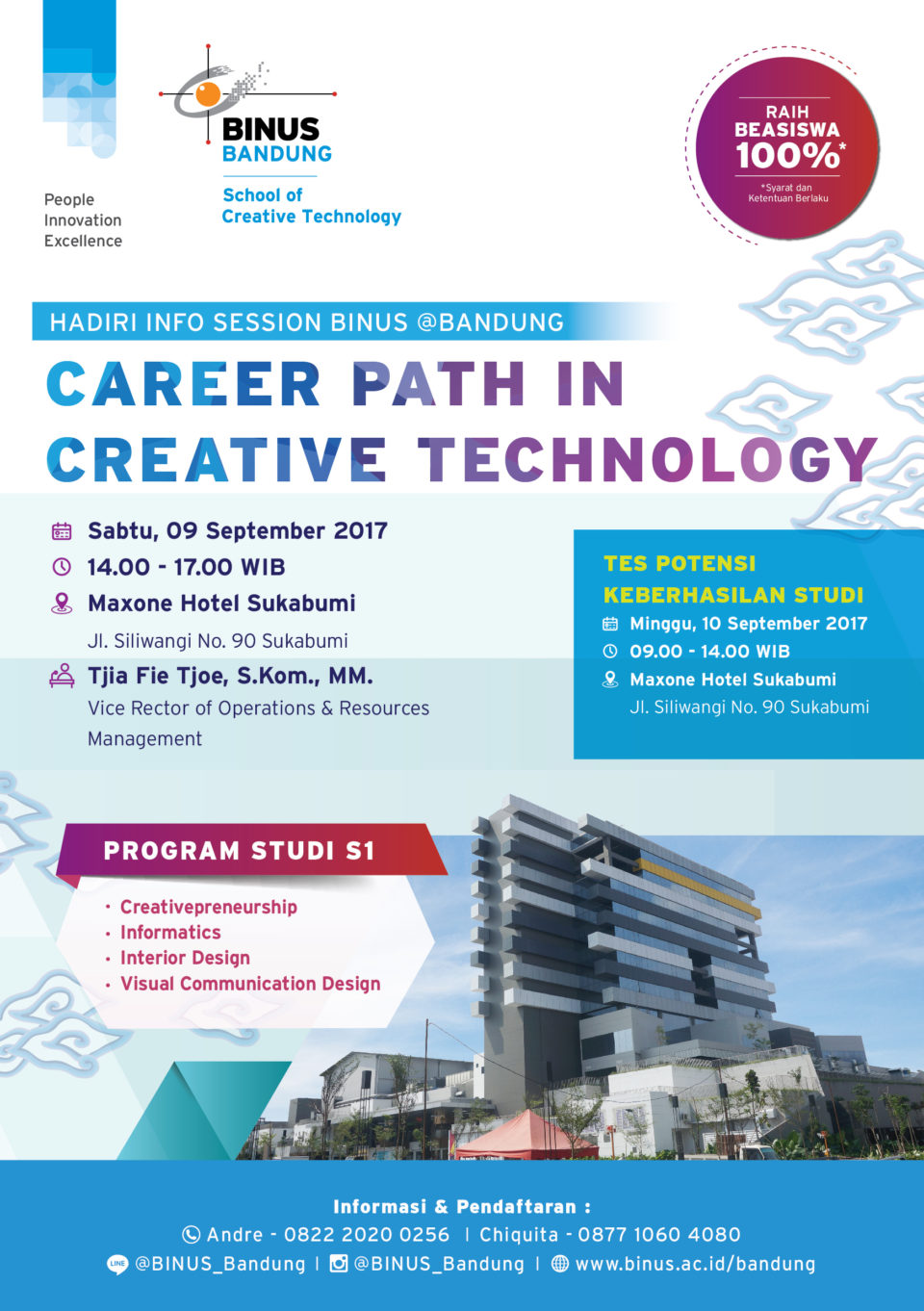 People
Innovation
Excellence

BINUS
BANDUNG

School of
Creative Technology

RAIH
BEASISWA
100%*
*Syarat dan
Ketentuan Berlaku

HADIRI INFO SESSION BINUS @BANDUNG

CAREER PATH IN
CREATIVE TECHNOLOGY

Sabtu, 09 September 2017
14.00 - 17.00 WIB
Maxone Hotel Sukabumi
Jl. Siliwangi No. 90 Sukabumi
Tjia Fie Tjoe, S.Kom., MM.
Vice Rector of Operations & Resources Management

TES POTENSI
KEBERHASILAN STUDI
Minggu, 10 September 2017
09.00 - 14.00 WIB
Maxone Hotel Sukabumi
Jl. Siliwangi No. 90 Sukabumi

PROGRAM STUDI S1
• Creativepreneurship
• Informatics
• Interior Design
• Visual Communication Design

Informasi & Pendaftaran :
Andre - 0822 2020 0256 | Chiquita - 0877 1060 4080
@BINUS_Bandung | @BINUS_Bandung | www.binus.ac.id/bandung